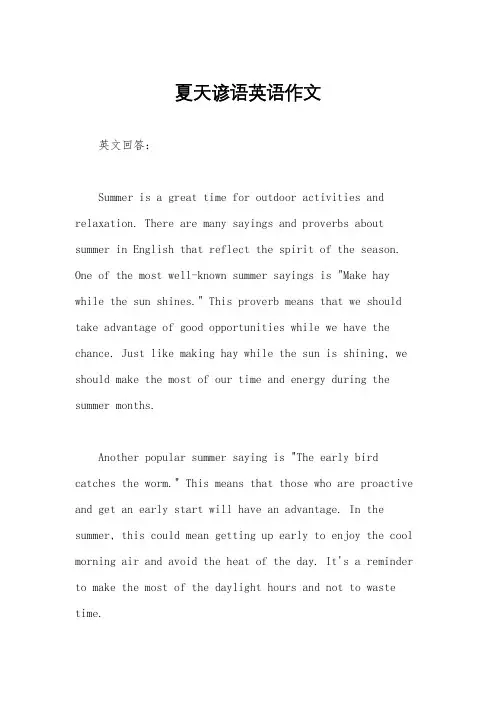 夏天谚语英语作文

英文回答：

Summer is a great time for outdoor activities and relaxation. There are many sayings and proverbs about summer in English that reflect the spirit of the season. One of the most well-known summer sayings is "Make hay while the sun shines." This proverb means that we should take advantage of good opportunities while we have the chance. Just like making hay while the sun is shining, we should make the most of our time and energy during the summer months.

Another popular summer saying is "The early bird catches the worm." This means that those who are proactive and get an early start will have an advantage. In the summer, this could mean getting up early to enjoy the cool morning air and avoid the heat of the day. It's a reminder to make the most of the daylight hours and not to waste time.